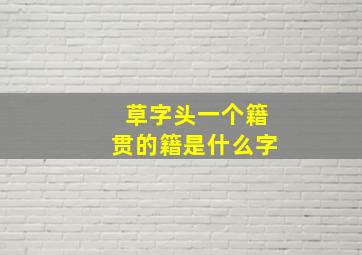 草字头一个籍
贯的籍是什么字